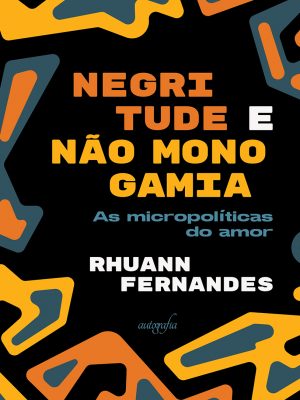 NEGRI
TUDE E
NÃO MONO
GAMIA

As micropolíticas
do amor

RHUANN
FERNANDES

autografia